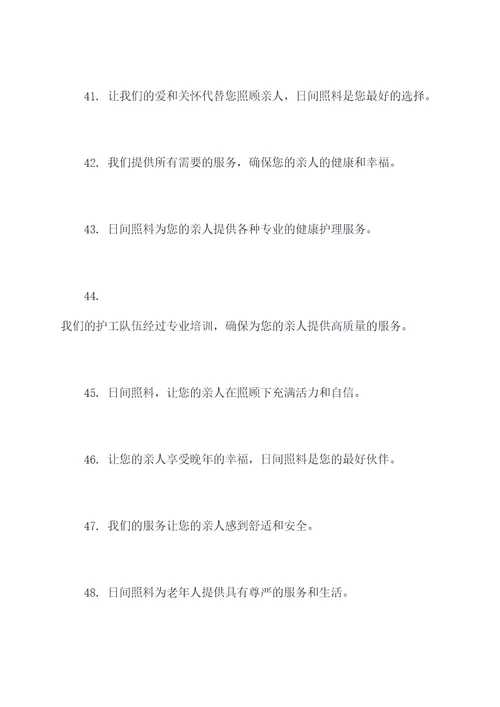 41. 让我们的爱和关怀代替您照顾亲人，日间照料是您最好的选择。

42. 我们提供所有需要的服务，确保您的亲人的健康和幸福。

43. 日间照料为您的亲人提供各种专业的健康护理服务。

44.

我们的护工队伍经过专业培训，确保为您的亲人提供高质量的服务。

45. 日间照料，让您的亲人在照顾下充满活力和自信。

46. 让您的亲人享受晚年的幸福，日间照料是您的最好伙伴。

47. 我们的服务让您的亲人感到舒适和安全。

48. 日间照料为老年人提供具有尊严的服务和生活。